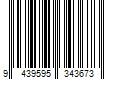 9 439595 343673